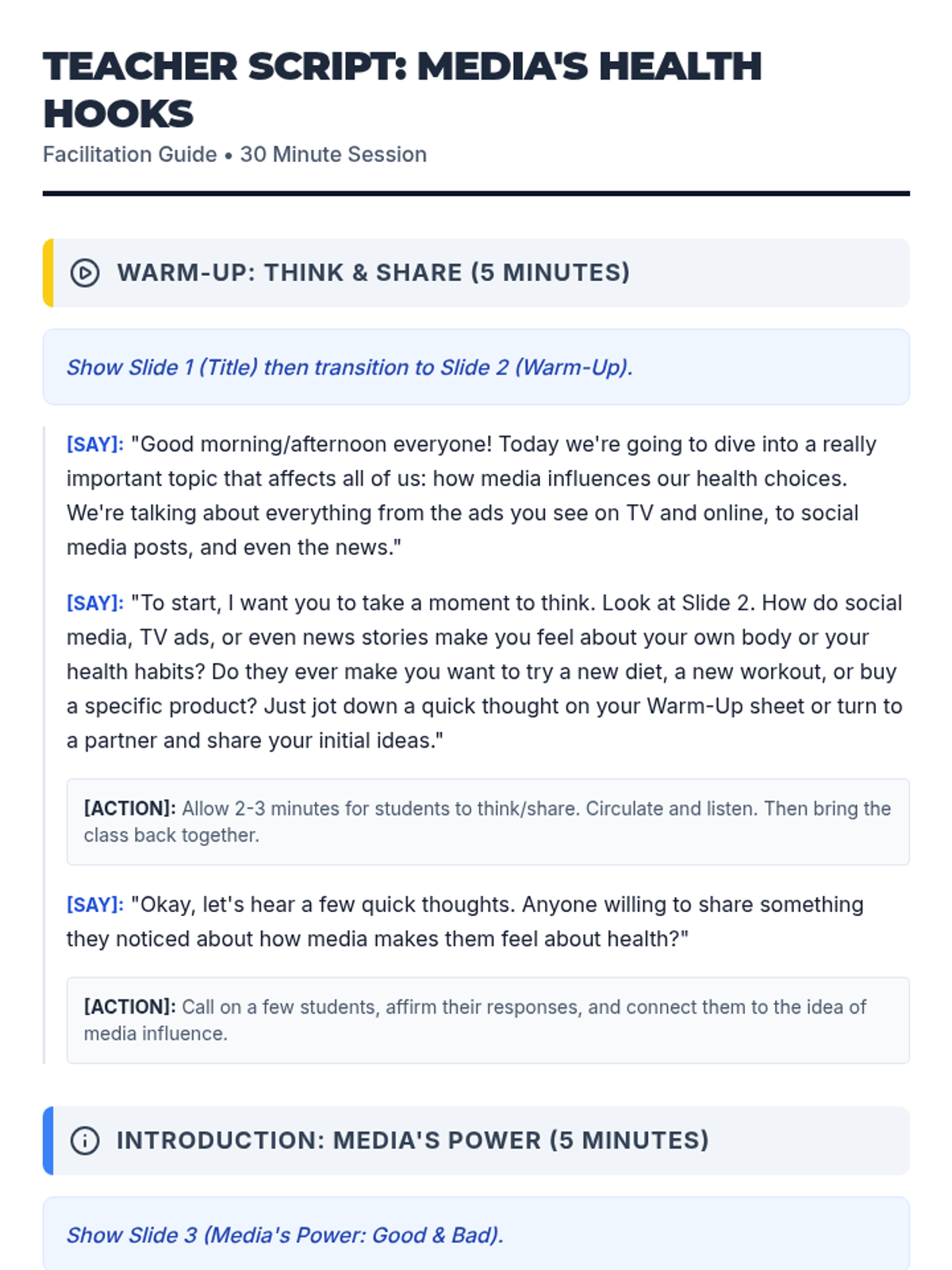 TEACHER SCRIPT: MEDIA'S HEALTH HOOKS

Facilitation Guide • 30 Minute Session

WARM-UP: THINK & SHARE (5 MINUTES)

Show Slide 1 (Title) then transition to Slide 2 (Warm-Up).

[SAY]: "Good morning/afternoon everyone! Today we're going to dive into a really important topic that affects all of us: how media influences our health choices. We're talking about everything from the ads you see on TV and online, to social media posts, and even the news."

[SAY]: "To start, I want you to take a moment to think. Look at Slide 2. How do social media, TV ads, or even news stories make you feel about your own body or your health habits? Do they ever make you want to try a new diet, a new workout, or buy a specific product? Just jot down a quick thought on your Warm-Up sheet or turn to a partner and share your initial ideas."

[ACTION]: Allow 2-3 minutes for students to think/share. Circulate and listen. Then bring the class back together.

[SAY]: "Okay, let's hear a few quick thoughts. Anyone willing to share something they noticed about how media makes them feel about health?"

[ACTION]: Call on a few students, affirm their responses, and connect them to the idea of media influence.

INTRODUCTION: MEDIA'S POWER (5 MINUTES)

Show Slide 3 (Media's Power: Good & Bad).